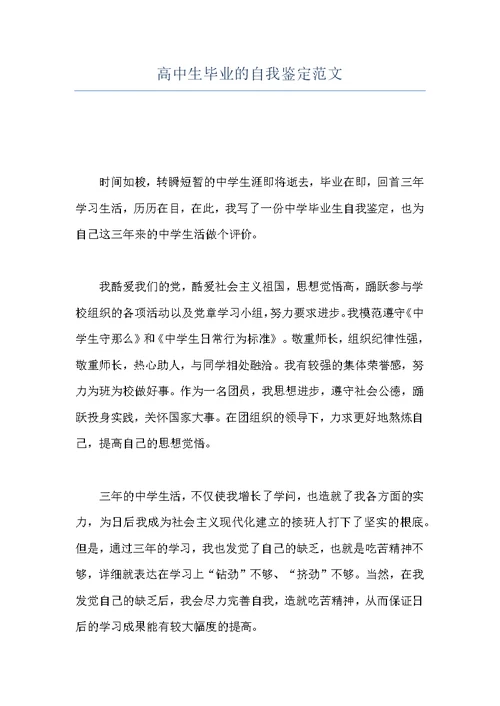 高中生毕业的自我鉴定范文

时间如梭，转瞬短暂的中学生涯即将逝去，毕业在即，回首三年学习生活，历历在目，在此，我写了一份中学毕业生自我鉴定，也为自己这三年来的中学生活做个评价。

我酷爱我们的党，酷爱社会主义祖国，思想觉悟高，踊跃参与学校组织的各项活动以及党章学习小组，努力要求进步。我模范遵守《中学生守那么》和《中学生日常行为标准》。敬重师长，组织纪律性强，敬重师长，热心助人，与同学相处融洽。我有较强的集体荣誉感，努力为班为校做好事。作为一名团员，我思想进步，遵守社会公德，踊跃投身实践，关怀国家大事。在团组织的领导下，力求更好地熬炼自己，提高自己的思想觉悟。

三年的中学生活，不仅使我增长了学问，也造就了我各方面的实力，为日后我成为社会主义现代化建立的接班人打下了坚实的根底。但是，通过三年的学习，我也发觉了自己的缺乏，也就是吃苦精神不够，详细就表达在学习上“钻劲”不够、“挤劲”不够。当然，在我发觉自己的缺乏后，我会尽力完善自我，造就吃苦精神，从而保证日后的学习成果能有较大幅度的提高。